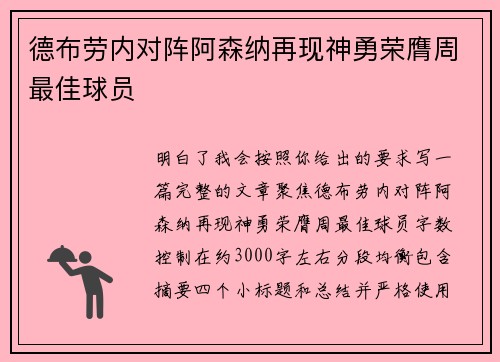 德布劳内对阵阿森纳再现神勇荣膺周最佳球员

明白了我会按照你给出的要求写一篇完整的文章聚焦德布劳内对阵阿森纳再现神勇荣膺周最佳球员字数控制在约3000字左右分段均衡包含摘要四个小标题和总结并严格使用